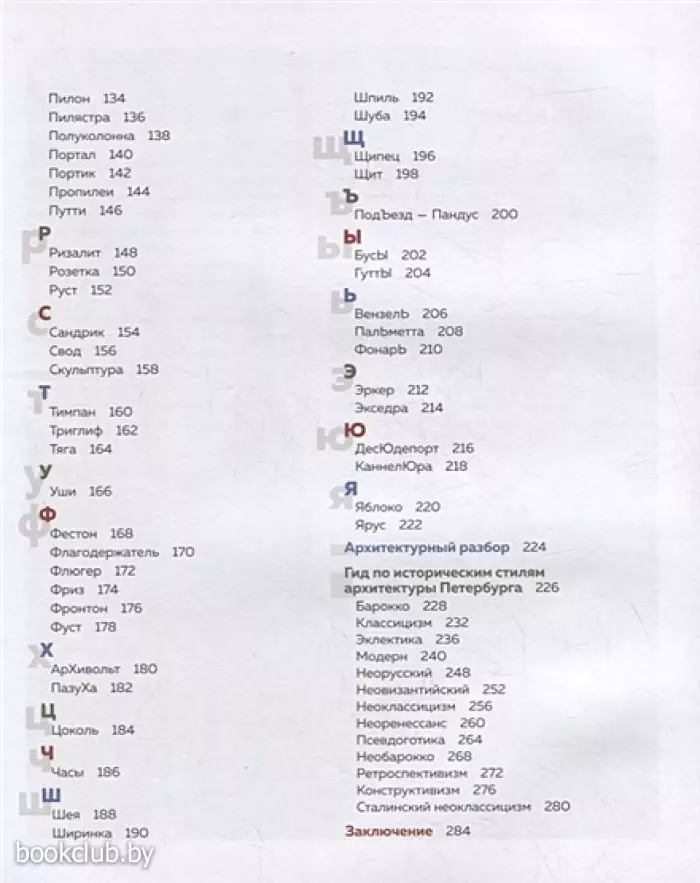 Пилон 134
Пилястра 136
Полуколонна 138
Портал 140
Портик 142
Пропилеи 144
Путти 146

Р
Ризалит 148
Розетка 150
Руст 152

С
Сандрик 154
Свод 156
Скульптура 158

Т
Тимпан 160
Триглиф 162
Тяга 164

У
Уши 166

Ф
Фестон 168
Флагодержатель 170
Флюгер 172
Фриз 174
Фронтон 176
Фуст 178

Х
АрХивольт 180
ПазуХа 182

Ц
Цоколь 184

Ч
Часы 186

Ш
Шея 188
Ширинка 190
Шпиль 192
Шуба 194

Щ
Щипец 196
Щит 198

Ъ
ПодЪезд – Пандус 200

Ы
БусЫ 202
ГуттЫ 204

Ь
ВензелЬ 206
ПалЬметта 208
ФонарЬ 210

Э
Эркер 212
Экседра 214

Ю
ДесЮдепорт 216
КаннелЮра 218

Я
Яблоко 220
Ярус 222

Архитектурный разбор 224

Гид по историческим стилям архитектуры Петербурга 226
Барокко 228
Классицизм 232
Эклектика 236
Модерн 240
Неорусский 248
Неовизантийский 252
Неоклассицизм 256
Неоренессанс 260
Псевдоготика 264
Необарокко 268
Ретроспективизм 272
Конструктивизм 276
Сталинский неоклассицизм 280

Заключение 284

bookclub.by